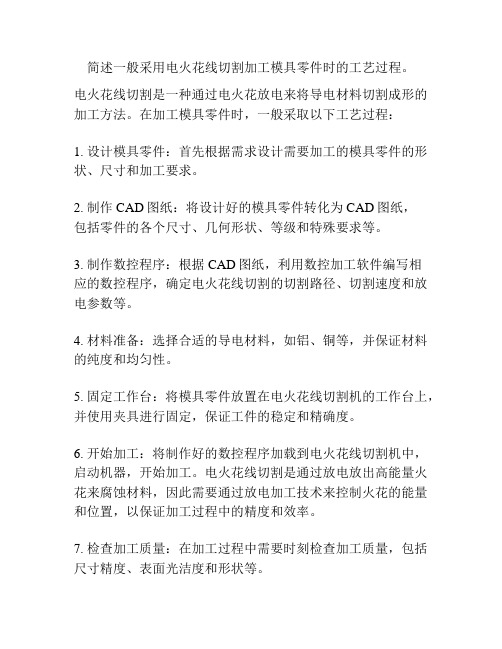 简述一般采用电火花线切割加工模具零件时的工艺过程。

电火花线切割是一种通过电火花放电来将导电材料切割成形的加工方法。在加工模具零件时，一般采取以下工艺过程：

1. 设计模具零件：首先根据需求设计需要加工的模具零件的形状、尺寸和加工要求。

2. 制作 CAD 图纸：将设计好的模具零件转化为 CAD 图纸，包括零件的各个尺寸、几何形状、等级和特殊要求等。

3. 制作数控程序：根据 CAD 图纸，利用数控加工软件编写相应的数控程序，确定电火花线切割的切割路径、切割速度和放电参数等。

4. 材料准备：选择合适的导电材料，如铝、铜等，并保证材料的纯度和均匀性。

5. 固定工作台：将模具零件放置在电火花线切割机的工作台上，并使用夹具进行固定，保证工件的稳定和精确度。

6. 开始加工：将制作好的数控程序加载到电火花线切割机中，启动机器，开始加工。电火花线切割是通过放电放出高能量火花来腐蚀材料，因此需要通过放电加工技术来控制火花的能量和位置，以保证加工过程中的精度和效率。

7. 检查加工质量：在加工过程中需要时刻检查加工质量，包括尺寸精度、表面光洁度和形状等。